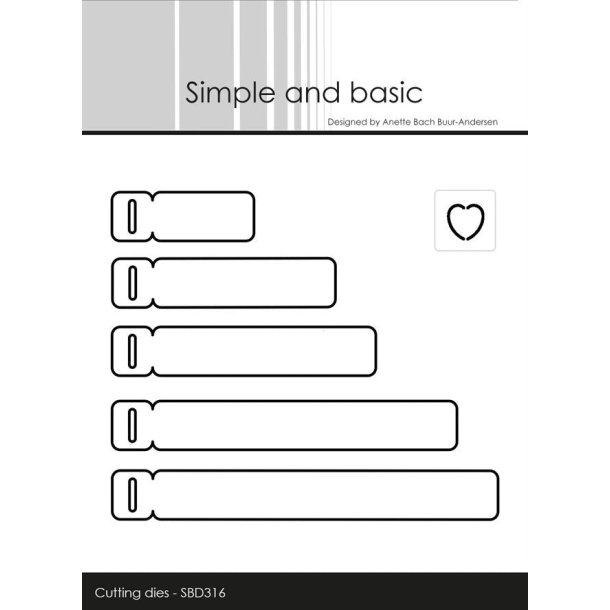 Simple and basic

Designed by Anette Bach Buur-Andersen

Cutting dies - SBD316